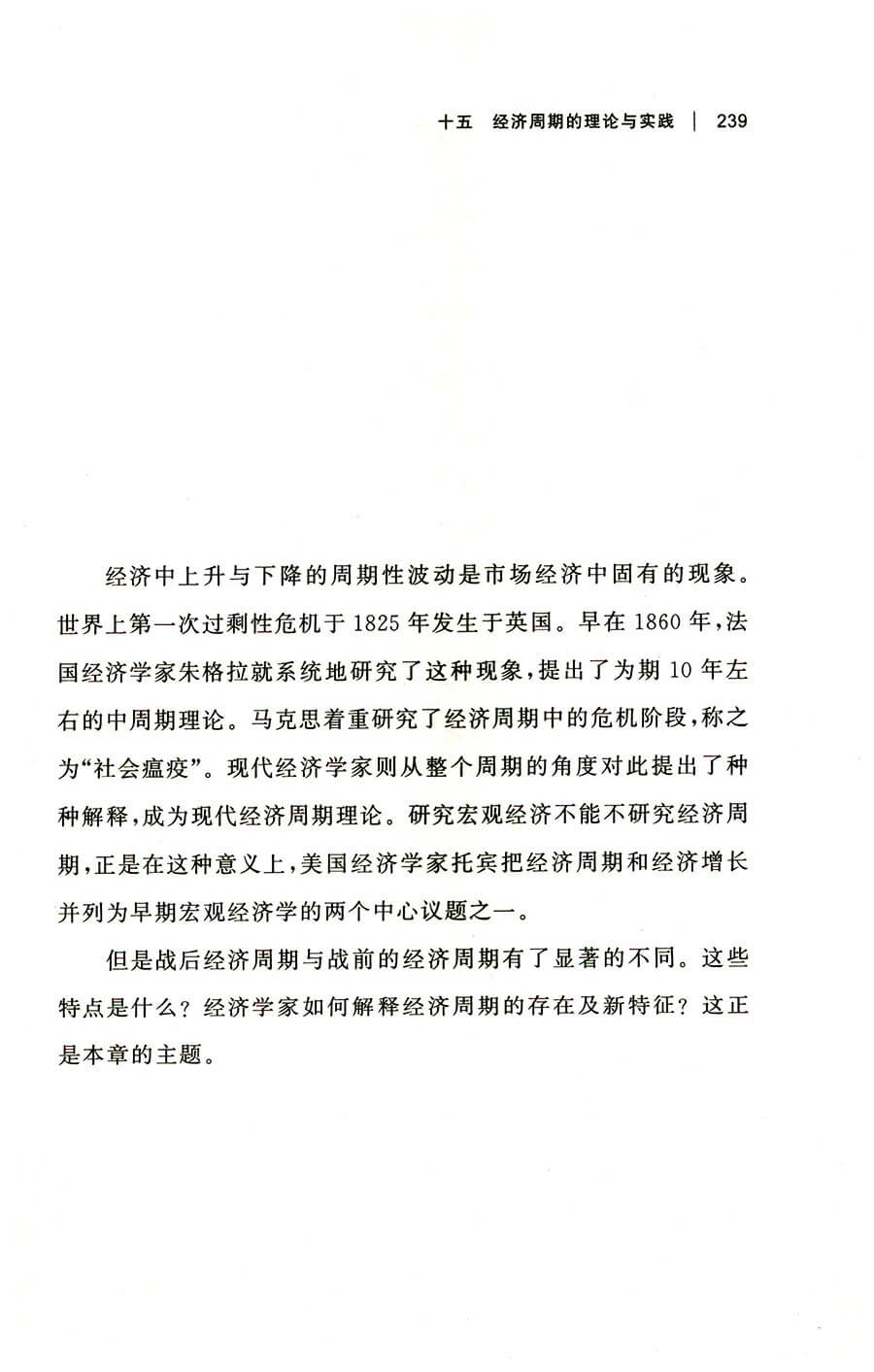 十五 经济周期的理论与实践 | 239

经济中上升与下降的周期性波动是市场经济中固有的现象。世界上第一次过剩性危机于 1825 年发生于英国。早在 1860 年，法国经济学家朱格拉就系统地研究了这种现象，提出了为期 10 年左右的中周期理论。马克思着重研究了经济周期中的危机阶段，称之为“社会瘟疫”。现代经济学家则从整个周期的角度对此提出了种种解释，成为现代经济周期理论。研究宏观经济不能不研究经济周期，正是在这种意义上，美国经济学家托宾把经济周期和经济增长并列为早期宏观经济学的两个中心议题之一。

但是战后经济周期与战前的经济周期有了显著的不同。这些特点是什么？经济学家如何解释经济周期的存在及新特征？这正是本章的主题。